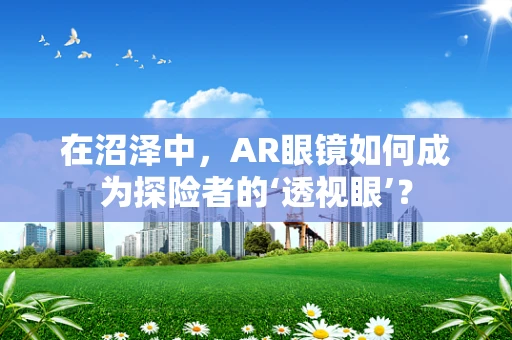 在沼泽中，AR眼镜如何成为探险者的‘透视眼’?